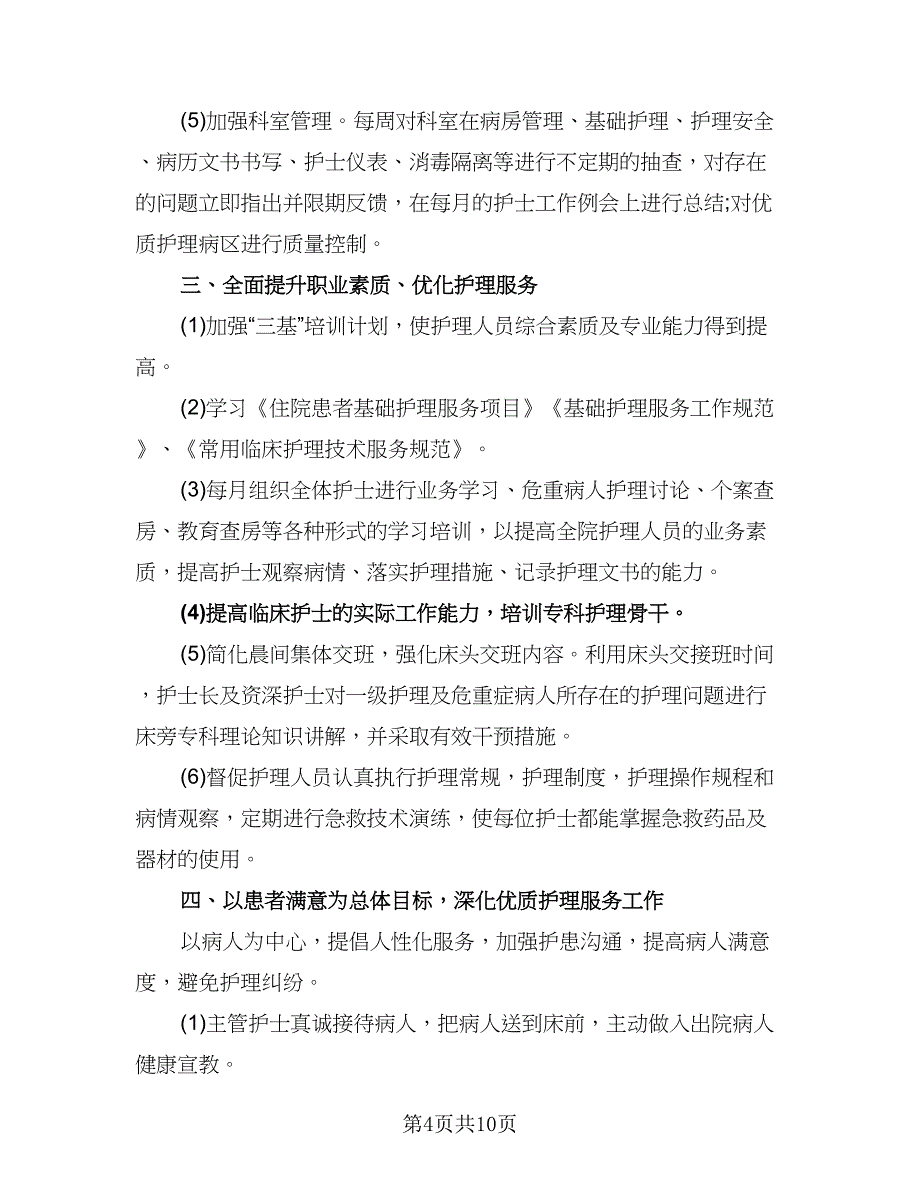 (5)加强科室管理。每周对科室在病房管理、基础护理、护理安全、病历文书书写、护士仪表、消毒隔离等进行不定期的抽查，对存在的问题立即指出并限期反馈，在每月的护士工作例会上进行总结;对优质护理病区进行质量控制。

三、全面提升职业素质、优化护理服务

(1)加强“三基”培训计划，使护理人员综合素质及专业能力得到提高。

(2)学习《住院患者基础护理服务项目》《基础护理服务工作规范》、《常用临床护理技术服务规范》。

(3)每月组织全体护士进行业务学习、危重病人护理讨论、个案查房、教育查房等各种形式的学习培训，以提高全院护理人员的业务素质，提高护士观察病情、落实护理措施、记录护理文书的能力。

(4)提高临床护士的实际工作能力，培训专科护理骨干。

(5)简化晨间集体交班，强化床头交班内容。利用床头交接班时间，护士长及资深护士对一级护理及危重症病人所存在的护理问题进行床旁专科理论知识讲解，并采取有效干预措施。

(6)督促护理人员认真执行护理常规，护理制度，护理操作规程和病情观察，定期进行急救技术演练，使每位护士都能掌握急救药品及器材的使用。

四、以患者满意为总体目标，深化优质护理服务工作

以病人为中心，提倡人性化服务，加强护患沟通，提高病人满意度，避免护理纠纷。

(1)主管护士真诚接待病人，把病人送到床前，主动做入出院病人健康宣教。

第4页共10页